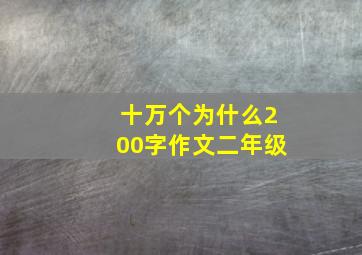 十万个为什么200字作文二年级